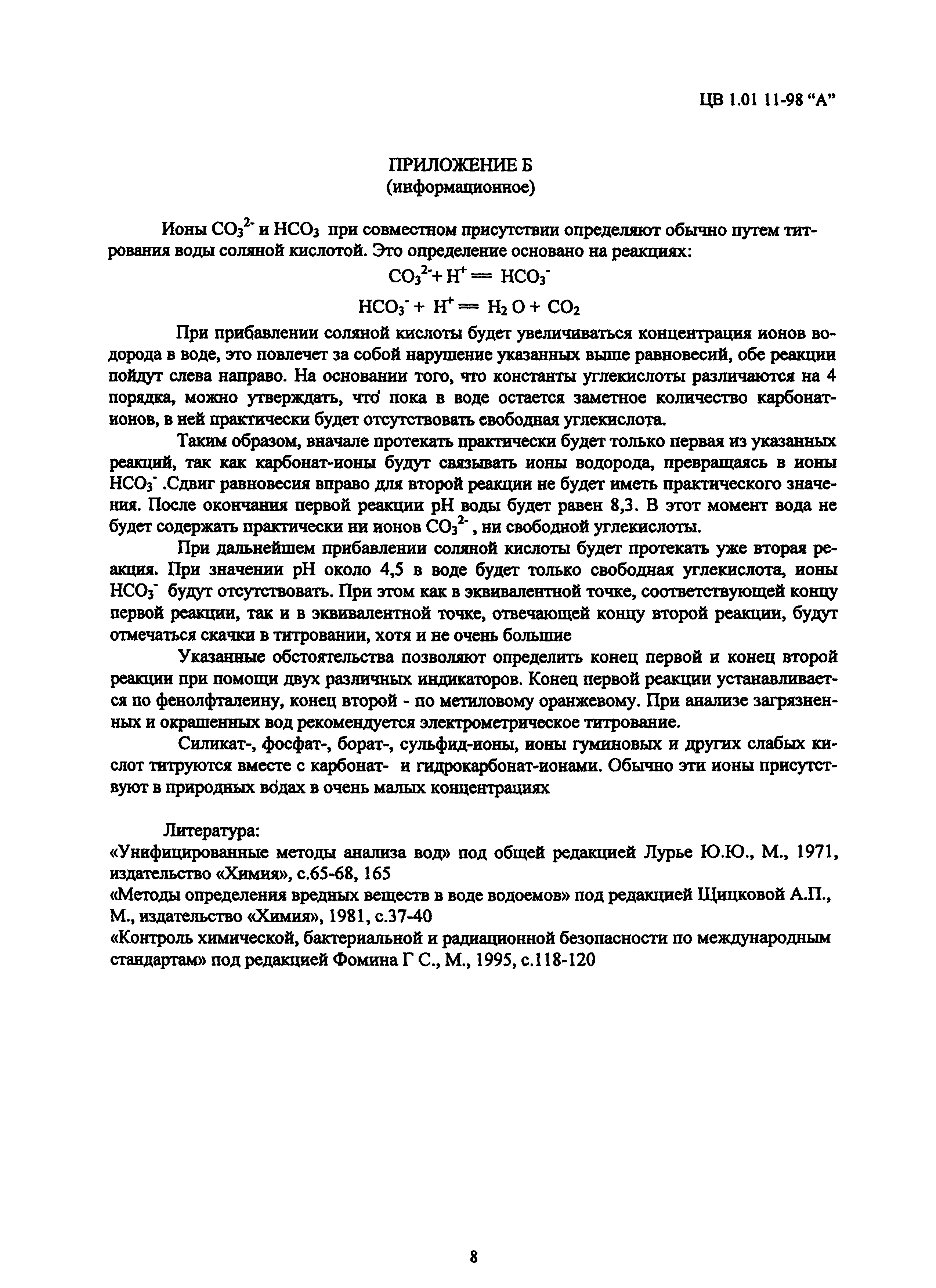 ЦВ 1.01 11-98 “А”

ПРИЛОЖЕНИЕ Б
(информационное)

Ионы $CO_3^{2-}$ и $HCO_3$ при совместном присутствии определяют обычно путем титрования воды соляной кислотой. Это определение основано на реакциях:

$CO_3^{2-} + H^+ = HCO_3^-$

$HCO_3^- + H^+ = H_2O + CO_2$

При прибавлении соляной кислоты будет увеличиваться концентрация ионов водорода в воде, это повлечет за собой нарушение указанных выше равновесий, обе реакции пойдут слева направо. На основании того, что константы углекислоты различаются на 4 порядка, можно утверждать, что пока в воде остается заметное количество карбонат-ионов, в ней практически будет отсутствовать свободная углекислота.

Таким образом, вначале протекать практически будет только первая из указанных реакций, так как карбонат-ионы будут связывать ионы водорода, превращаясь в ионы $HCO_3^-$ .Сдвиг равновесия вправо для второй реакции не будет иметь практического значения. После окончания первой реакции pH воды будет равен 8,3. В этот момент вода не будет содержать практически ни ионов $CO_3^{2-}$ , ни свободной углекислоты.

При дальнейшем прибавлении соляной кислоты будет протекать уже вторая реакция. При значении pH около 4,5 в воде будет только свободная углекислота, ионы $HCO_3^-$ будут отсутствовать. При этом как в эквивалентной точке, соответствующей концу первой реакции, так и в эквивалентной точке, отвечающей концу второй реакции, будут отмечаться скачки в титровании, хотя и не очень большие

Указанные обстоятельства позволяют определить конец первой и конец второй реакции при помощи двух различных индикаторов. Конец первой реакции устанавливается по фенолфталеину, конец второй - по метиловому оранжевому. При анализе загрязненных и окрашенных вод рекомендуется электрометрическое титрование.

Силикат-, фосфат-, борат-, сульфид-ионы, ионы гуминовых и других слабых кислот титруются вместе с карбонат- и гидрокарбонат-ионами. Обычно эти ионы присутствуют в природных водах в очень малых концентрациях

Литература:
«Унифицированные методы анализа вод» под общей редакцией Лурье Ю.Ю., М., 1971, издательство «Химия», с.65-68, 165
«Методы определения вредных веществ в воде водоемов» под редакцией Щицковой А.П., М., издательство «Химия», 1981, с.37-40
«Контроль химической, бактериальной и радиационной безопасности по международным стандартам» под редакцией Фомина Г С., М., 1995, с.118-120

8